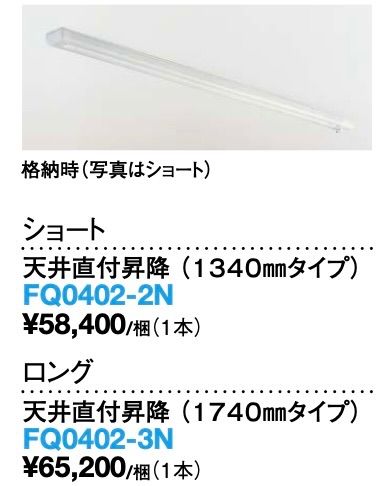 格納時（写真はショート）

ショート

天井直付昇降（1340㎜タイプ）
FQ0402-2N
¥58,400/梱（1本）

ロング

天井直付昇降（1740㎜タイプ）
FQ0402-3N
¥65,200/梱（1本）